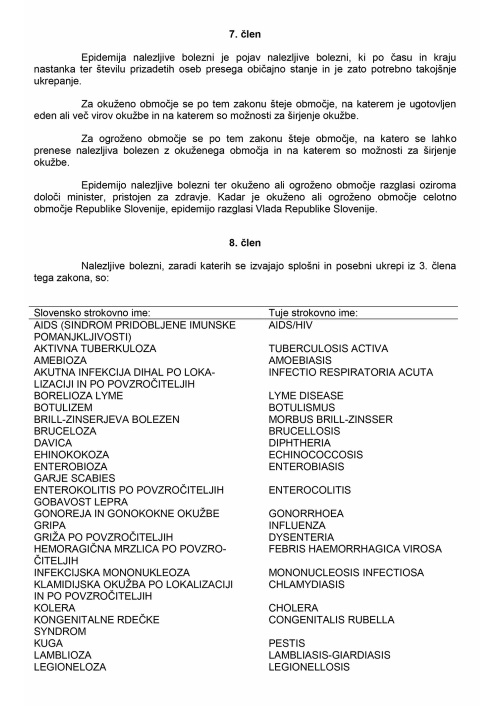 7. člen

Epidemija nalezljive bolezni je pojav nalezljive bolezni, ki po času in kraju nastanka ter številu prizadetih oseb presega običajno stanje in je zato potrebno takojšnje ukrepanje.

Za okuženo območje se po tem zakonu šteje območje, na katerem je ugotovljen eden ali več virov okužbe in na katerem so možnosti za širjenje okužbe.

Za ogroženo območje se po tem zakonu šteje območje, na katero se lahko prenese nalezljiva bolezen z okuženega območja in na katerem so možnosti za širjenje okužbe.

Epidemijo nalezljive bolezni ter okuženo ali ogroženo območje razglasi oziroma določi minister, pristojen za zdravje. Kadar je okuženo ali ogroženo območje celotno območje Republike Slovenije, epidemijo razglasi Vlada Republike Slovenije.

8. člen

Nalezljive bolezni, zaradi katerih se izvajajo splošni in posebni ukrepi iz 3. člena tega zakona, so:

| Slovensko strokovno ime: | Tuje strokovno ime: |
|---|---|
| AIDS (SINDROM PRIDOBLJENE IMUNSKE POMANJKLJIVOSTI) | AIDS/HIV |
| AKTIVNA TUBERKULOZA | TUBERCULOSIS ACTIVA |
| AMEBIOZA | AMOEBIASIS |
| AKUTNA INFEKCIJA DIHAL PO LOKALIZACIJI IN PO POVZROČITELJIH | INFECTIO RESPIRATORIA ACUTA |
| BORELIOZA LYME | LYME DISEASE |
| BOTULIZEM | BOTULISMUS |
| BRILL-ZINSERJEVA BOLEZEN | MORBUS BRILL-ZINSSER |
| BRUCELOZA | BRUCELLOSIS |
| DAVICA | DIPHTHERIA |
| EHINOKOKOZA | ECHINOCOCCOSIS |
| ENTEROBIOZA | ENTEROBIASIS |
| GARJE SCABIES | |
| ENTEROKOLITIS PO POVZROČITELJIH | ENTEROCOLITIS |
| GOBAVOST LEPRA | |
| GONOREJA IN GONOKOKNE OKUŽBE | GONORRHOEA |
| GRIPA | INFLUENZA |
| GRIŽA PO POVZROČITELJIH | DYSENTERIA |
| HEMORAGIČNA MRZLICA PO POVZROČITELJIH | FEBRIS HAEMORRHAGICA VIROSA |
| INFEKCIJSKA MONONUKLEOZA | MONONUCLEOSIS INFECTIOSA |
| KLAMIDIJSKA OKUŽBA PO LOKALIZACIJI IN PO POVZROČITELJIH | CHLAMYDIASIS |
| KOLERA | CHOLERA |
| KONGENITALNE RDEČKE SYNDROM | CONGENITALIS RUBELLA |
| KUGA | PESTIS |
| LAMBLIOZA | LAMBLIASIS-GIARDIASIS |
| LEGIONELOZA | LEGIONELLOSIS |